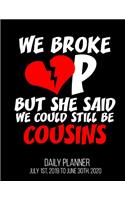 WE BROKE
P
BUT SHE SAID
WE COULD STILL BE
COUSINS

DAILY PLANNER
JULY 1ST, 2019 TO JUNE 30TH, 2020